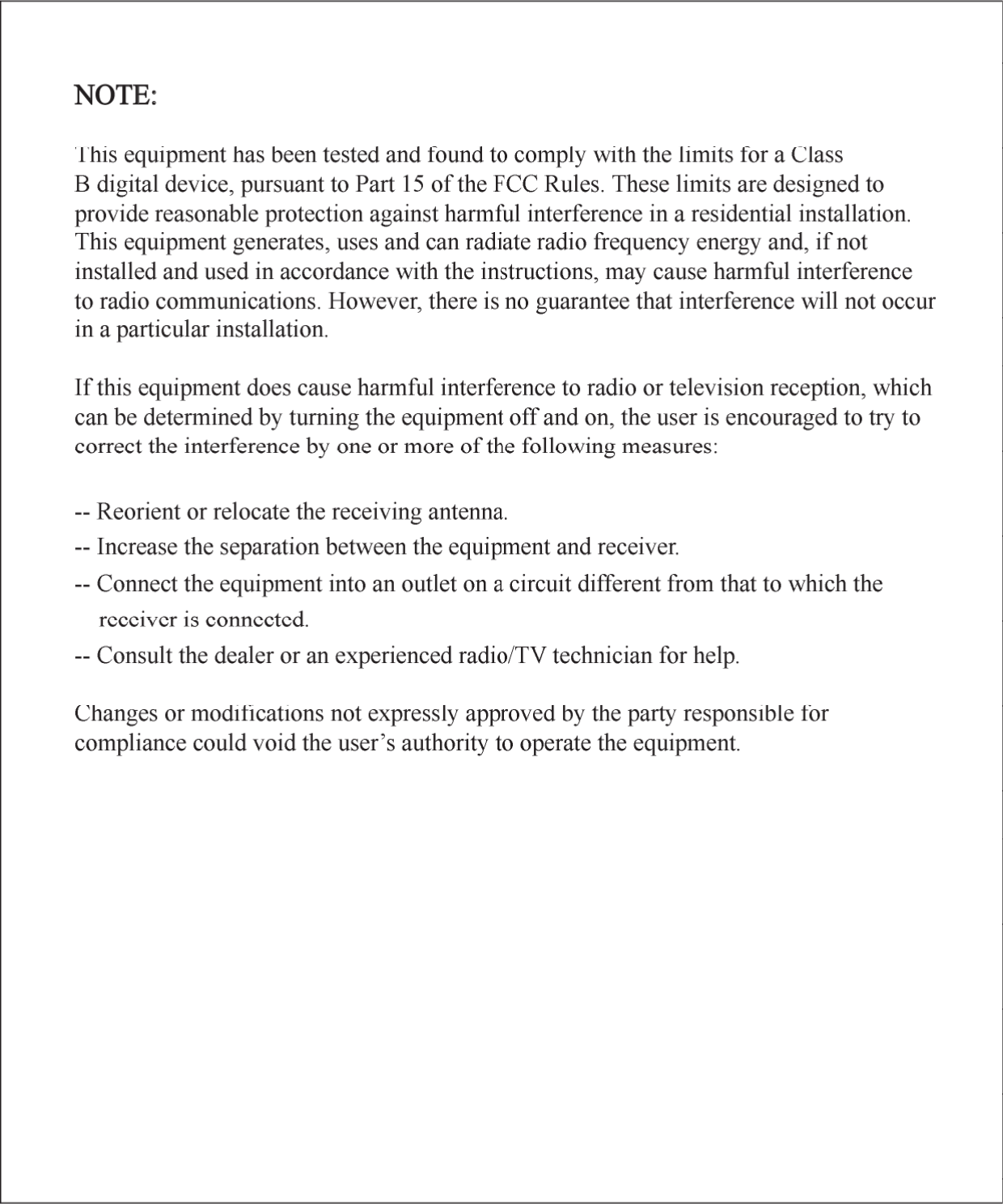 NOTE:

This equipment has been tested and found to comply with the limits for a Class B digital device, pursuant to Part 15 of the FCC Rules. These limits are designed to provide reasonable protection against harmful interference in a residential installation. This equipment generates, uses and can radiate radio frequency energy and, if not installed and used in accordance with the instructions, may cause harmful interference to radio communications. However, there is no guarantee that interference will not occur in a particular installation.

If this equipment does cause harmful interference to radio or television reception, which can be determined by turning the equipment off and on, the user is encouraged to try to correct the interference by one or more of the following measures:

-- Reorient or relocate the receiving antenna.
-- Increase the separation between the equipment and receiver.
-- Connect the equipment into an outlet on a circuit different from that to which the receiver is connected.
-- Consult the dealer or an experienced radio/TV technician for help.

Changes or modifications not expressly approved by the party responsible for compliance could void the user's authority to operate the equipment.